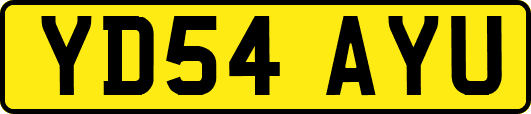 YD54 AYU